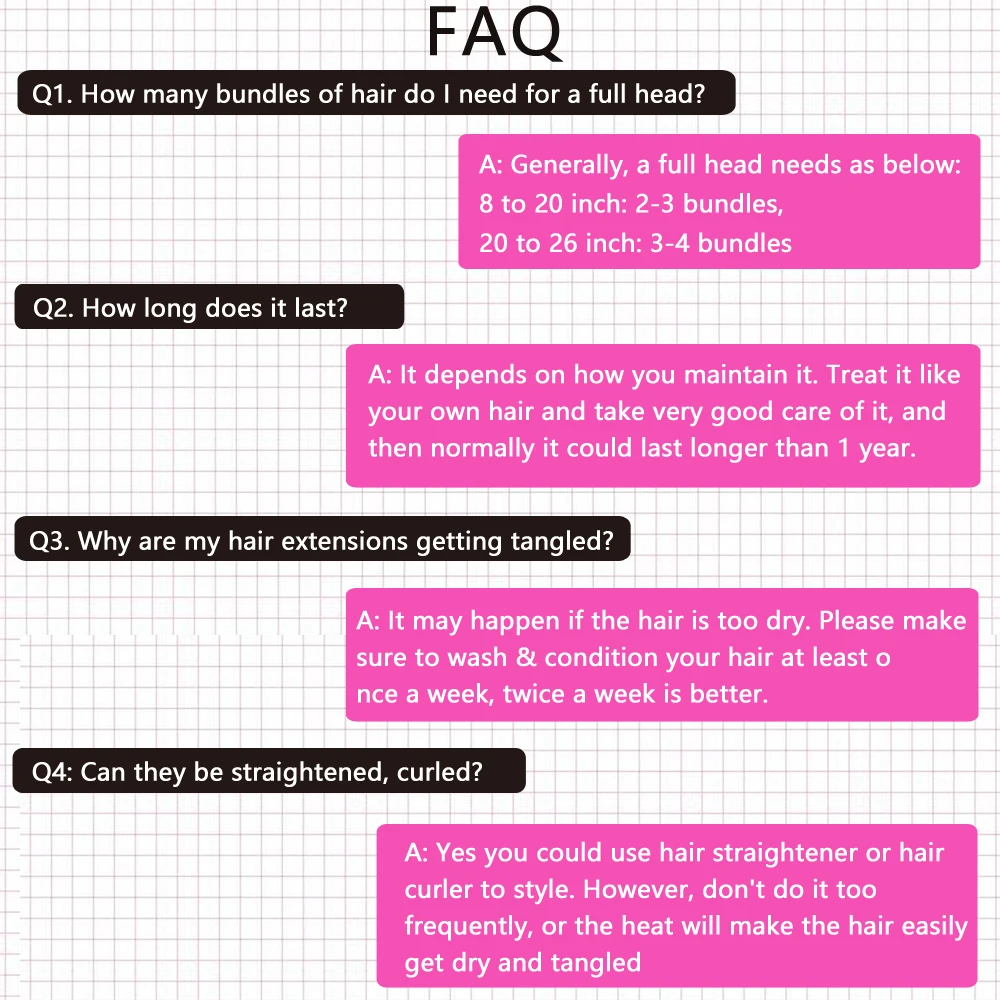 FAQ

Q1. How many bundles of hair do I need for a full head?

A: Generally, a full head needs as below:
8 to 20 inch: 2-3 bundles,
20 to 26 inch: 3-4 bundles

Q2. How long does it last?

A: It depends on how you maintain it. Treat it like your own hair and take very good care of it, and then normally it could last longer than 1 year.

Q3. Why are my hair extensions getting tangled?

A: It may happen if the hair is too dry. Please make sure to wash & condition your hair at least o nce a week, twice a week is better.

Q4: Can they be straightened, curled?

A: Yes you could use hair straightener or hair curler to style. However, don't do it too frequently, or the heat will make the hair easily get dry and tangled